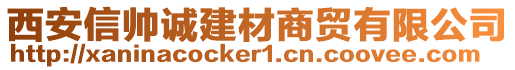 西安信帅诚建材商贸有限公司
http://xaninacocker1.cn.coovee.com